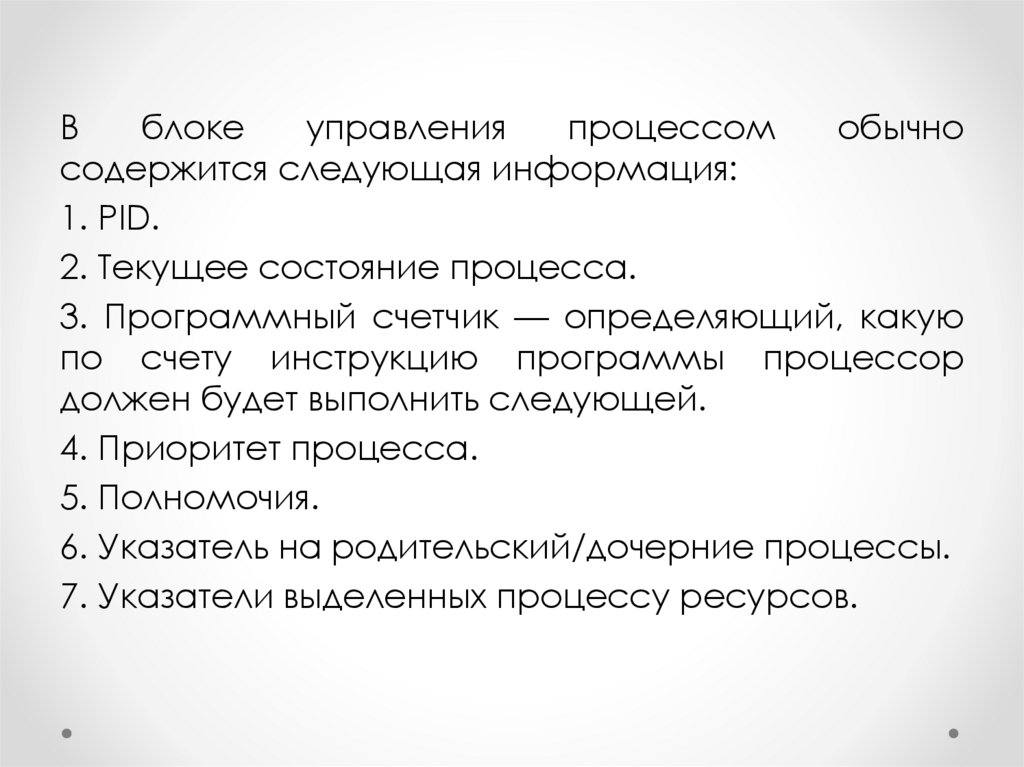 В блоке управления процессом обычно содержится следующая информация:

1. PID.

2. Текущее состояние процесса.

3. Программный счетчик — определяющий, какую по счету инструкцию программы процессор должен будет выполнить следующей.

4. Приоритет процесса.

5. Полномочия.

6. Указатель на родительский/дочерние процессы.

7. Указатели выделенных процессу ресурсов.